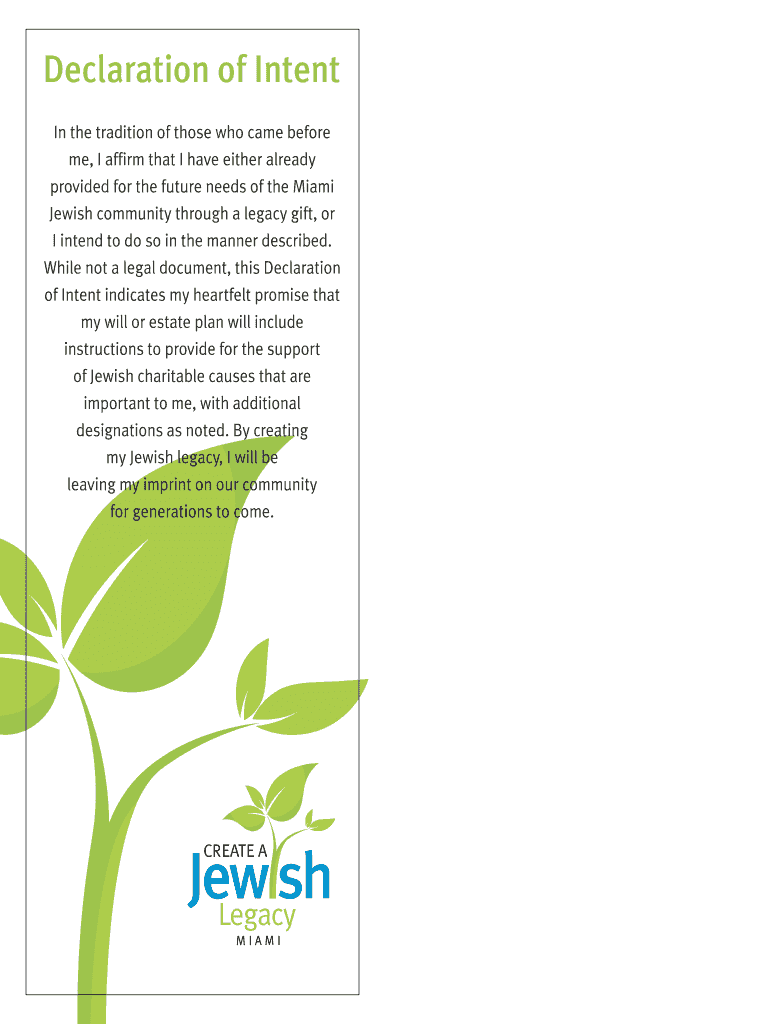 Declaration of Intent

In the tradition of those who came before me, I affirm that I have either already provided for the future needs of the Miami Jewish community through a legacy gift, or I intend to do so in the manner described. While not a legal document, this Declaration of Intent indicates my heartfelt promise that my will or estate plan will include instructions to provide for the support of Jewish charitable causes that are important to me, with additional designations as noted. By creating my Jewish legacy, I will be leaving my imprint on our community for generations to come.

CREATE A
Jewish
Legacy
MIAMI